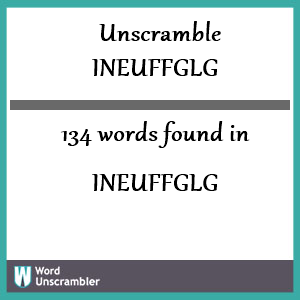 Unscramble
INEUFFGLG

134 words found in

INEUFFGLG

W Word Unscrambler